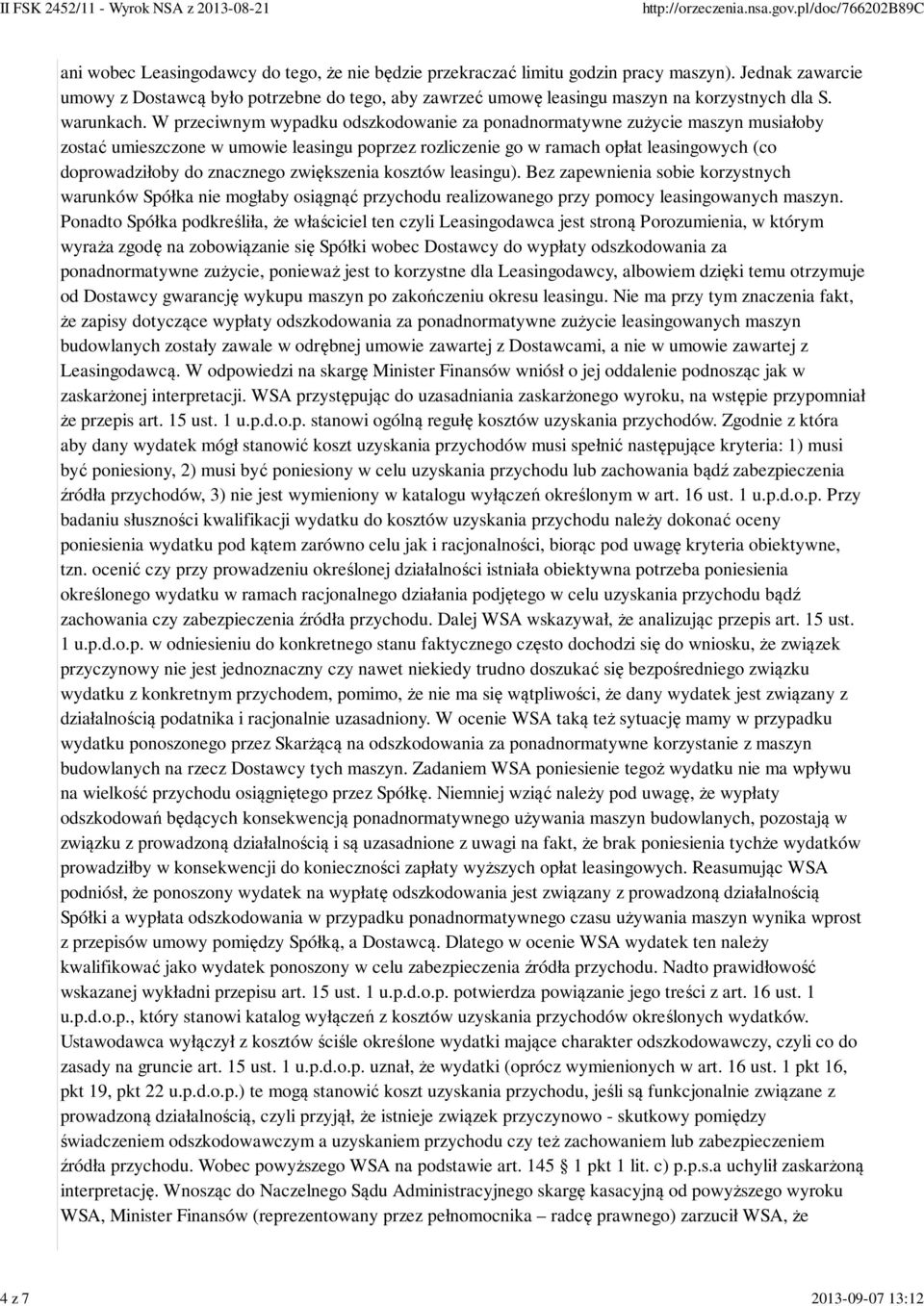 II FSK 2452/11 - Wyrok NSA z 2013-08-21 http://orzeczenia.nsa.gov.pl/doc/766202B89C

ani wobec Leasingodawcy do tego, że nie będzie przekraczać limitu godzin pracy maszyn). Jednak zawarcie umowy z Dostawcą było potrzebne do tego, aby zawrzeć umowę leasingu maszyn na korzystnych dla S. warunkach. W przeciwnym wypadku odszkodowanie za ponadnormatywne zużycie maszyn musiałoby zostać umieszczone w umowie leasingu poprzez rozliczenie go w ramach opłat leasingowych (co doprowadziłoby do znacznego zwiększenia kosztów leasingu). Bez zapewnienia sobie korzystnych warunków Spółka nie mogłaby osiągnąć przychodu realizowanego przy pomocy leasingowanych maszyn. Ponadto Spółka podkreśliła, że właściciel ten czyli Leasingodawca jest stroną Porozumienia, w którym wyraża zgodę na zobowiązanie się Spółki wobec Dostawcy do wypłaty odszkodowania za ponadnormatywne zużycie, ponieważ jest to korzystne dla Leasingodawcy, albowiem dzięki temu otrzymuje od Dostawcy gwarancję wykupu maszyn po zakończeniu okresu leasingu. Nie ma przy tym znaczenia fakt, że zapisy dotyczące wypłaty odszkodowania za ponadnormatywne zużycie leasingowanych maszyn budowlanych zostały zawale w odrębnej umowie zawartej z Dostawcami, a nie w umowie zawartej z Leasingodawcą. W odpowiedzi na skargę Minister Finansów wniósł o jej oddalenie podnosząc jak w zaskarżonej interpretacji. WSA przystępując do uzasadniania zaskarżonego wyroku, na wstępie przypomniał że przepis art. 15 ust. 1 u.p.d.o.p. stanowi ogólną regułę kosztów uzyskania przychodów. Zgodnie z która aby dany wydatek mógł stanowić koszt uzyskania przychodów musi spełnić następujące kryteria: 1) musi być poniesiony, 2) musi być poniesiony w celu uzyskania przychodu lub zachowania bądź zabezpieczenia źródła przychodów, 3) nie jest wymieniony w katalogu wyłączeń określonym w art. 16 ust. 1 u.p.d.o.p. Przy badaniu słuszności kwalifikacji wydatku do kosztów uzyskania przychodu należy dokonać oceny poniesienia wydatku pod kątem zarówno celu jak i racjonalności, biorąc pod uwagę kryteria obiektywne, tzn. ocenić czy przy prowadzeniu określonej działalności istniała obiektywna potrzeba poniesienia określonego wydatku w ramach racjonalnego działania podjętego w celu uzyskania przychodu bądź zachowania czy zabezpieczenia źródła przychodu. Dalej WSA wskazywał, że analizując przepis art. 15 ust. 1 u.p.d.o.p. w odniesieniu do konkretnego stanu faktycznego często dochodzi się do wniosku, że związek przyczynowy nie jest jednoznaczny czy nawet niekiedy trudno doszukać się bezpośredniego związku wydatku z konkretnym przychodem, pomimo, że nie ma się wątpliwości, że dany wydatek jest związany z działalnością podatnika i racjonalnie uzasadniony. W ocenie WSA taką też sytuację mamy w przypadku wydatku ponoszonego przez Skarżącą na odszkodowania za ponadnormatywne korzystanie z maszyn budowlanych na rzecz Dostawcy tych maszyn. Zadaniem WSA poniesienie tegoż wydatku nie ma wpływu na wielkość przychodu osiągniętego przez Spółkę. Niemniej wziąć należy pod uwagę, że wypłaty odszkodowań będących konsekwencją ponadnormatywnego używania maszyn budowlanych, pozostają w związku z prowadzoną działalnością i są uzasadnione z uwagi na fakt, że brak poniesienia tychże wydatków prowadziłby w konsekwencji do konieczności zapłaty wyższych opłat leasingowych. Reasumując WSA podniósł, że ponoszony wydatek na wypłatę odszkodowania jest związany z prowadzoną działalnością Spółki a wypłata odszkodowania w przypadku ponadnormatywnego czasu używania maszyn wynika wprost z przepisów umowy pomiędzy Spółką, a Dostawcą. Dlatego w ocenie WSA wydatek ten należy kwalifikować jako wydatek ponoszony w celu zabezpieczenia źródła przychodu. Nadto prawidłowość wskazanej wykładni przepisu art. 15 ust. 1 u.p.d.o.p. potwierdza powiązanie jego treści z art. 16 ust. 1 u.p.d.o.p., który stanowi katalog wyłączeń z kosztów uzyskania przychodów określonych wydatków. Ustawodawca wyłączył z kosztów ściśle określone wydatki mające charakter odszkodowawczy, czyli co do zasady na gruncie art. 15 ust. 1 u.p.d.o.p. uznał, że wydatki (oprócz wymienionych w art. 16 ust. 1 pkt 16, pkt 19, pkt 22 u.p.d.o.p.) te mogą stanowić koszt uzyskania przychodu, jeśli są funkcjonalnie związane z prowadzoną działalnością, czyli przyjął, że istnieje związek przyczynowo - skutkowy pomiędzy świadczeniem odszkodowawczym a uzyskaniem przychodu czy też zachowaniem lub zabezpieczeniem źródła przychodu. Wobec powyższego WSA na podstawie art. 145 1 pkt 1 lit. c) p.p.s.a uchylił zaskarżoną interpretację. Wnosząc do Naczelnego Sądu Administracyjnego skargę kasacyjną od powyższego wyroku WSA, Minister Finansów (reprezentowany przez pełnomocnika – radcę prawnego) zarzucił WSA, że

4 z 7 2013-09-07 13:12